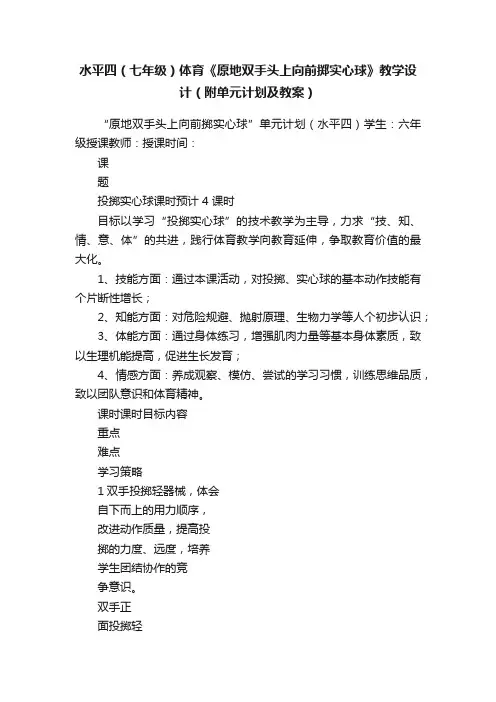 水平四（七年级）体育《原地双手头上向前掷实心球》教学设计（附单元计划及教案）

“原地双手头上向前掷实心球”单元计划（水平四）学生：六年级授课教师：授课时间：

课

题

投掷实心球课时预计 4 课时

目标以学习“投掷实心球”的技术教学为主导，力求“技、知、情、意、体”的共进，践行体育教学向教育延伸，争取教育价值的最大化。

1、技能方面：通过本课活动，对投掷、实心球的基本动作技能有个片断性增长；

2、知能方面：对危险规避、抛射原理、生物力学等人个初步认识；

3、体能方面：通过身体练习，增强肌肉力量等基本身体素质，致以生理机能提高，促进生长发育；

4、情感方面：养成观察、模仿、尝试的学习习惯，训练思维品质，致以团队意识和体育精神。

课时课时目标内容

重点

难点

学习策略

1 双手投掷轻器械，体会

自下而上的用力顺序，

改进动作质量，提高投

掷的力度、远度，培养

学生团结协作的竞

争意识。

双手正

面投掷轻